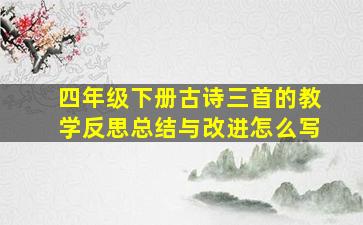 四年级下册古诗三首的教学反思总结与改进怎么写